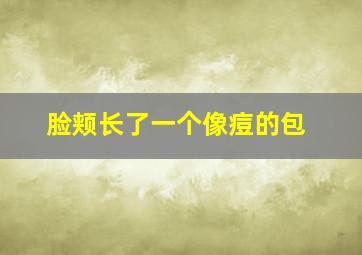 脸颊长了一个像痘的包